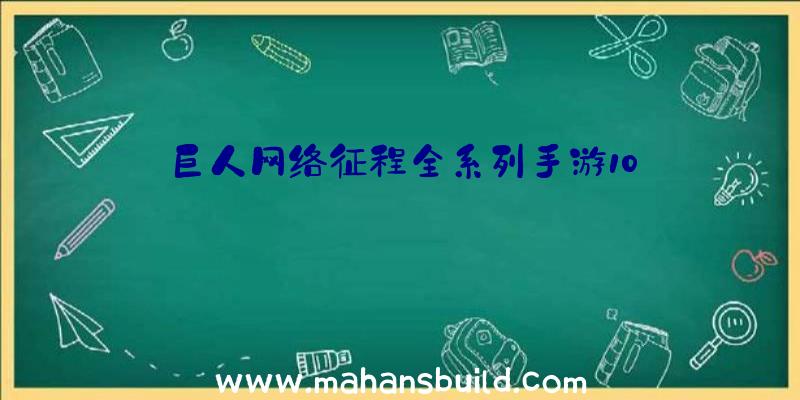 巨人网络征程全系列手游10

www.mahansbuild.com